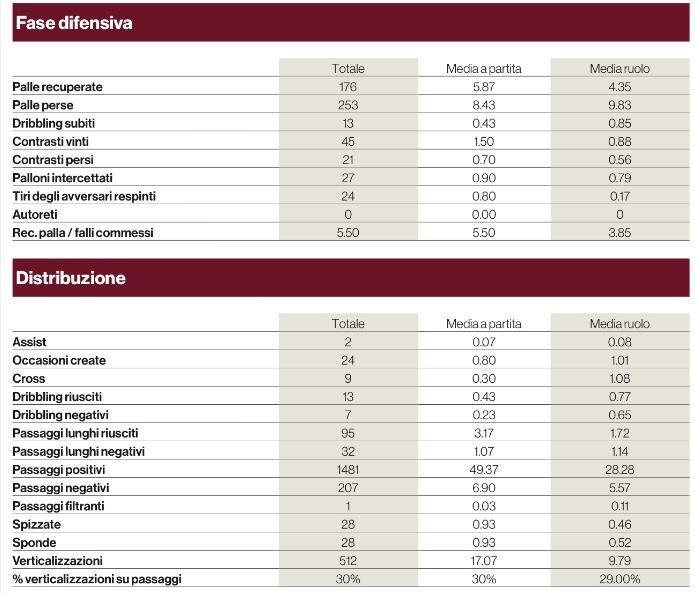 Fase difensiva

| | Totale | Media a partita | Media ruolo |
|---|---|---|---|
| Palle recuperate | 176 | 5.87 | 4.35 |
| Palle perse | 253 | 8.43 | 9.83 |
| Dribbling subiti | 13 | 0.43 | 0.85 |
| Contrasti vinti | 45 | 1.50 | 0.88 |
| Contrasti persi | 21 | 0.70 | 0.56 |
| Palloni intercettati | 27 | 0.90 | 0.79 |
| Tiri degli avversari respinti | 24 | 0.80 | 0.17 |
| Autoreti | 0 | 0.00 | 0 |
| Rec. palla / falli commessi | 5.50 | 5.50 | 3.85 |

Distribuzione

| | Totale | Media a partita | Media ruolo |
|---|---|---|---|
| Assist | 2 | 0.07 | 0.08 |
| Occasioni create | 24 | 0.80 | 1.01 |
| Cross | 9 | 0.30 | 1.08 |
| Dribbling riusciti | 13 | 0.43 | 0.77 |
| Dribbling negativi | 7 | 0.23 | 0.65 |
| Passaggi lunghi riusciti | 95 | 3.17 | 1.72 |
| Passaggi lunghi negativi | 32 | 1.07 | 1.14 |
| Passaggi positivi | 1481 | 49.37 | 28.28 |
| Passaggi negativi | 207 | 6.90 | 5.57 |
| Passaggi filtranti | 1 | 0.03 | 0.11 |
| Spizzate | 28 | 0.93 | 0.46 |
| Sponde | 28 | 0.93 | 0.52 |
| Verticalizzazioni | 512 | 17.07 | 9.79 |
| % verticalizzazioni su passaggi | 30% | 30% | 29.00% |